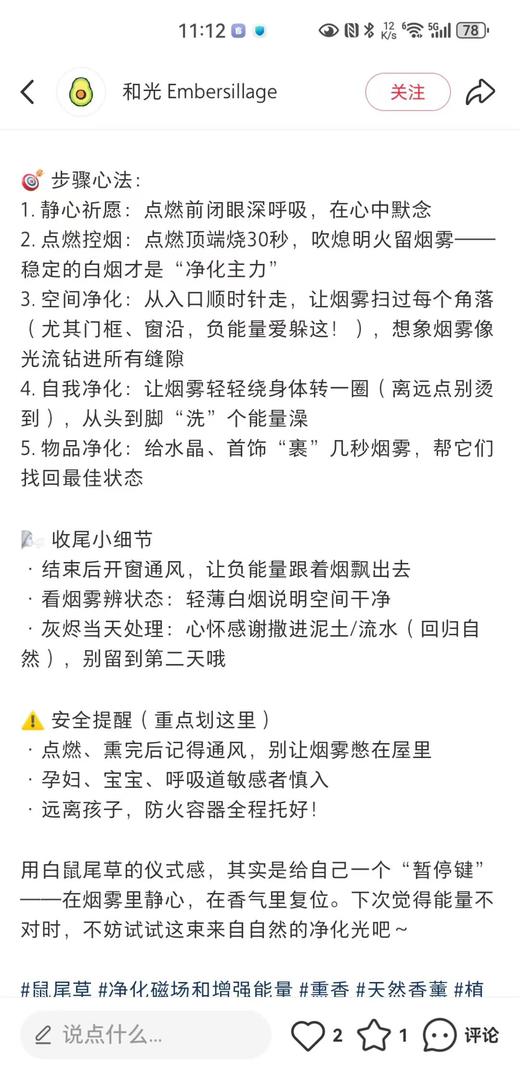 11:12 12 K/s 5G 78

和光 Embersillage
关注

🎯 步骤心法：
1. 静心祈愿：点燃前闭眼深呼吸，在心中默念
2. 点燃控烟：点燃顶端烧30秒，吹熄明火留烟雾——稳定的白烟才是“净化主力”
3. 空间净化：从入口顺时针走，让烟雾扫过每个角落（尤其门框、窗沿，负能量爱躲这！），想象烟雾像光流钻进所有缝隙
4. 自我净化：让烟雾轻轻绕身体转一圈（离远点别烫到），从头到脚“洗”个能量澡
5. 物品净化：给水晶、首饰“裹”几秒烟雾，帮它们找回最佳状态

收尾小细节
· 结束后开窗通风，让负能量跟着烟飘出去
· 看烟雾辨状态：轻薄白烟说明空间干净
· 灰烬当天处理：心怀感谢撒进泥土/流水（回归自然），别留到第二天哦

⚠️ 安全提醒（重点划这里）
· 点燃、熏完后记得通风，别让烟雾憋在屋里
· 孕妇、宝宝、呼吸道敏感者慎入
· 远离孩子，防火容器全程托好！

用白鼠尾草的仪式感，其实是给自己一个“暂停键”——在烟雾里静心，在香气里复位。下次觉得能量不对时，不妨试试这束来自自然的净化光吧～

#鼠尾草 #净化磁场和增强能量 #熏香 #天然香薰 #植

说点什么...
2 1 评论